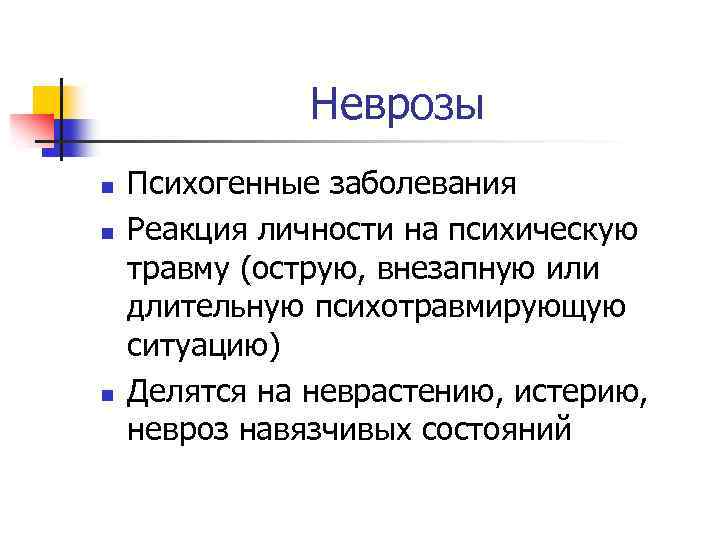 Неврозы

• Психогенные заболевания
• Реакция личности на психическую травму (острую, внезапную или длительную психотравмирующую ситуацию)
• Делятся на неврастению, истерию, невроз навязчивых состояний